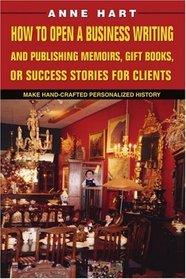 ANNE HART

HOW TO OPEN A BUSINESS WRITING AND PUBLISHING MEMOIRS, GIFT BOOKS, OR SUCCESS STORIES FOR CLIENTS

MAKE HAND-CRAFTED PERSONALIZED HISTORY